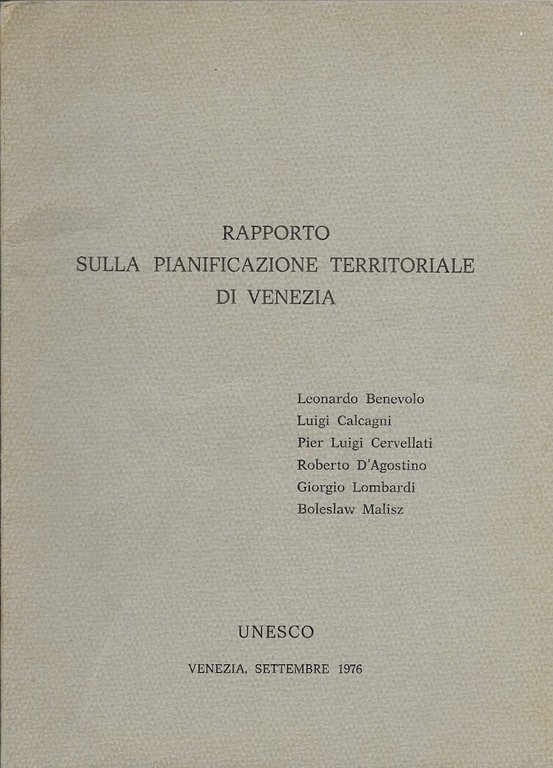 RAPPORTO
SULLA PIANIFICAZIONE TERRITORIALE
DI VENEZIA

Leonardo Benevolo
Luigi Calcagni
Pier Luigi Cervellati
Roberto D'Agostino
Giorgio Lombardi
Boleslaw Malisz

UNESCO

VENEZIA, SETTEMBRE 1976